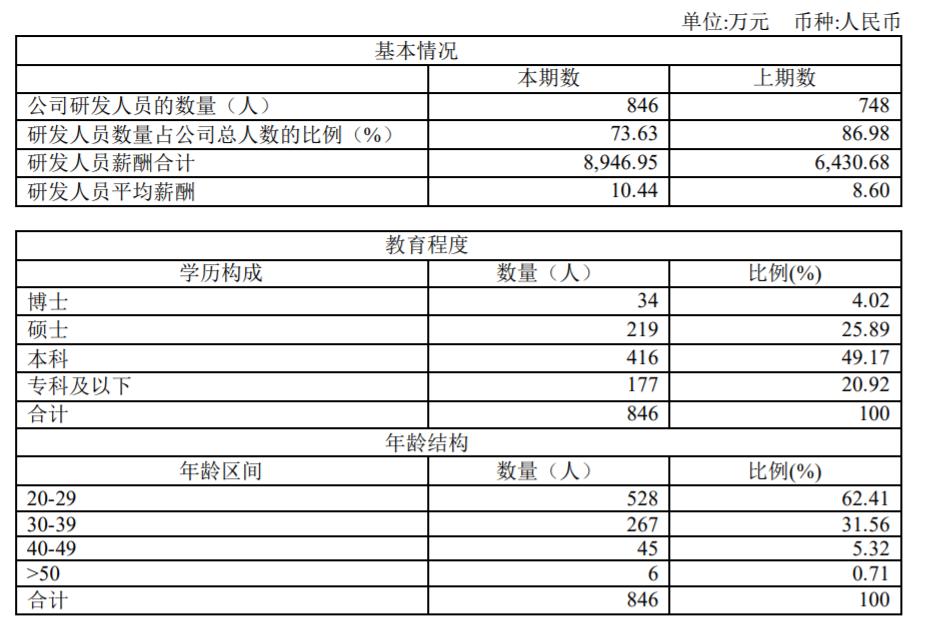 单位:万元 币种:人民币

| 基本情况 | | |
|---|---|---|
| | 本期数 | 上期数 |
| 公司研发人员的数量（人） | 846 | 748 |
| 研发人员数量占公司总人数的比例（%） | 73.63 | 86.98 |
| 研发人员薪酬合计 | 8,946.95 | 6,430.68 |
| 研发人员平均薪酬 | 10.44 | 8.60 |

| 教育程度 | | |
|---|---|---|
| 学历构成 | 数量（人） | 比例(%) |
| 博士 | 34 | 4.02 |
| 硕士 | 219 | 25.89 |
| 本科 | 416 | 49.17 |
| 专科及以下 | 177 | 20.92 |
| 合计 | 846 | 100 |
| 年龄结构 | | |
| 年龄区间 | 数量（人） | 比例(%) |
| 20-29 | 528 | 62.41 |
| 30-39 | 267 | 31.56 |
| 40-49 | 45 | 5.32 |
| >50 | 6 | 0.71 |
| 合计 | 846 | 100 |